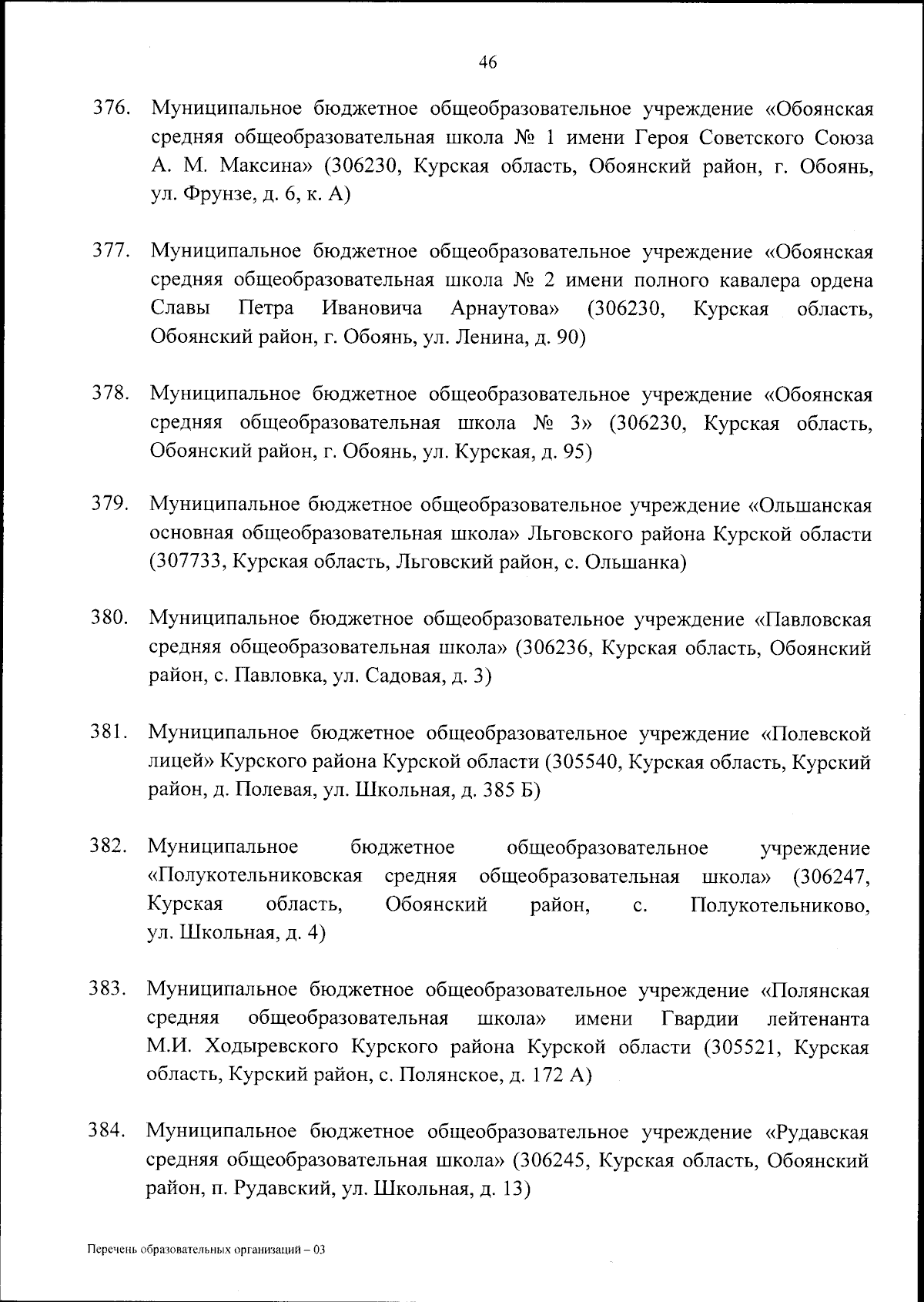 46

376. Муниципальное бюджетное общеобразовательное учреждение «Обоянская средняя общеобразовательная школа № 1 имени Героя Советского Союза А. М. Максина» (306230, Курская область, Обоянский район, г. Обоянь, ул. Фрунзе, д. 6, к. А)

377. Муниципальное бюджетное общеобразовательное учреждение «Обоянская средняя общеобразовательная школа № 2 имени полного кавалера ордена Славы Петра Ивановича Арнаутова» (306230, Курская область, Обоянский район, г. Обоянь, ул. Ленина, д. 90)

378. Муниципальное бюджетное общеобразовательное учреждение «Обоянская средняя общеобразовательная школа № 3» (306230, Курская область, Обоянский район, г. Обоянь, ул. Курская, д. 95)

379. Муниципальное бюджетное общеобразовательное учреждение «Ольшанская основная общеобразовательная школа» Льговского района Курской области (307733, Курская область, Льговский район, с. Ольшанка)

380. Муниципальное бюджетное общеобразовательное учреждение «Павловская средняя общеобразовательная школа» (306236, Курская область, Обоянский район, с. Павловка, ул. Садовая, д. 3)

381. Муниципальное бюджетное общеобразовательное учреждение «Полевской лицей» Курского района Курской области (305540, Курская область, Курский район, д. Полевая, ул. Школьная, д. 385 Б)

382. Муниципальное бюджетное общеобразовательное учреждение «Полукотельниковская средняя общеобразовательная школа» (306247, Курская область, Обоянский район, с. Полукотельниково, ул. Школьная, д. 4)

383. Муниципальное бюджетное общеобразовательное учреждение «Полянская средняя общеобразовательная школа» имени Гвардии лейтенанта М.И. Ходыревского Курского района Курской области (305521, Курская область, Курский район, с. Полянское, д. 172 А)

384. Муниципальное бюджетное общеобразовательное учреждение «Рудавская средняя общеобразовательная школа» (306245, Курская область, Обоянский район, п. Рудавский, ул. Школьная, д. 13)

Перечень образовательных организаций – 03